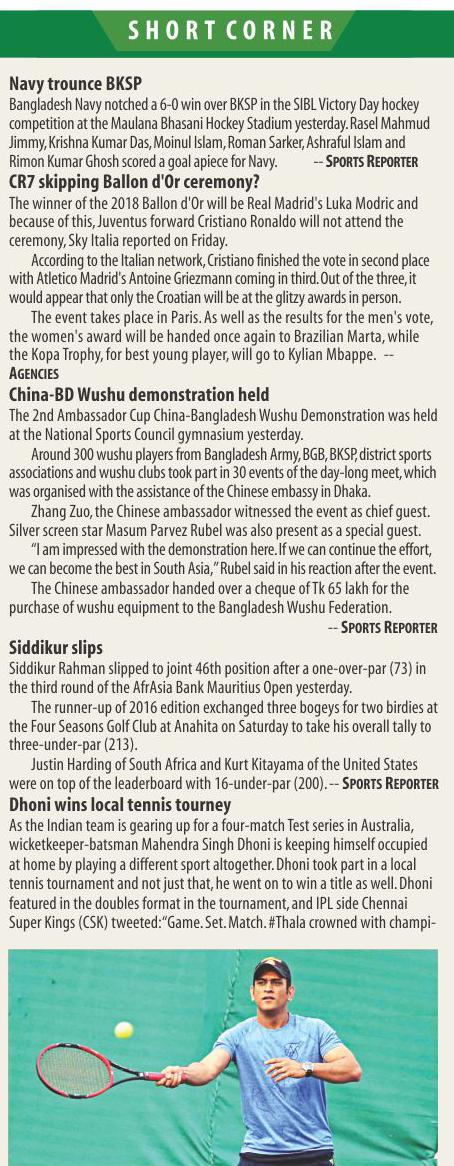 SHORT CORNER

Navy trounce BKSP
Bangladesh Navy notched a 6-0 win over BKSP in the SIBL Victory Day hockey competition at the Maulana Bhasani Hockey Stadium yesterday. Rasel Mahmud Jimmy, Krishna Kumar Das, Moinul Islam, Roman Sarker, Ashraful Islam and Rimon Kumar Ghosh scored a goal apiece for Navy. -- SPORTS REPORTER

CR7 skipping Ballon d'Or ceremony?
The winner of the 2018 Ballon d'Or will be Real Madrid's Luka Modric and because of this, Juventus forward Cristiano Ronaldo will not attend the ceremony, Sky Italia reported on Friday.

According to the Italian network, Cristiano finished the vote in second place with Atletico Madrid's Antoine Griezmann coming in third. Out of the three, it would appear that only the Croatian will be at the glitzy awards in person.

The event takes place in Paris. As well as the results for the men's vote, the women's award will be handed once again to Brazilian Marta, while the Kopa Trophy, for best young player, will go to Kylian Mbappe. -- AGENCIES

China-BD Wushu demonstration held
The 2nd Ambassador Cup China-Bangladesh Wushu Demonstration was held at the National Sports Council gymnasium yesterday.

Around 300 wushu players from Bangladesh Army, BGB, BKSP, district sports associations and wushu clubs took part in 30 events of the day-long meet, which was organised with the assistance of the Chinese embassy in Dhaka.

Zhang Zuo, the Chinese ambassador witnessed the event as chief guest. Silver screen star Masum Parvez Rubel was also present as a special guest.

"I am impressed with the demonstration here. If we can continue the effort, we can become the best in South Asia," Rubel said in his reaction after the event.

The Chinese ambassador handed over a cheque of Tk 65 lakh for the purchase of wushu equipment to the Bangladesh Wushu Federation.
-- SPORTS REPORTER

Siddikur slips
Siddikur Rahman slipped to joint 46th position after a one-over-par (73) in the third round of the AfrAsia Bank Mauritius Open yesterday.

The runner-up of 2016 edition exchanged three bogeys for two birdies at the Four Seasons Golf Club at Anahita on Saturday to take his overall tally to three-under-par (213).

Justin Harding of South Africa and Kurt Kitayama of the United States were on top of the leaderboard with 16-under-par (200). -- SPORTS REPORTER

Dhoni wins local tennis tourney
As the Indian team is gearing up for a four-match Test series in Australia, wicketkeeper-batsman Mahendra Singh Dhoni is keeping himself occupied at home by playing a different sport altogether. Dhoni took part in a local tennis tournament and not just that, he went on to win a title as well. Dhoni featured in the doubles format in the tournament, and IPL side Chennai Super Kings (CSK) tweeted: "Game. Set. Match. #Thala crowned with champi-